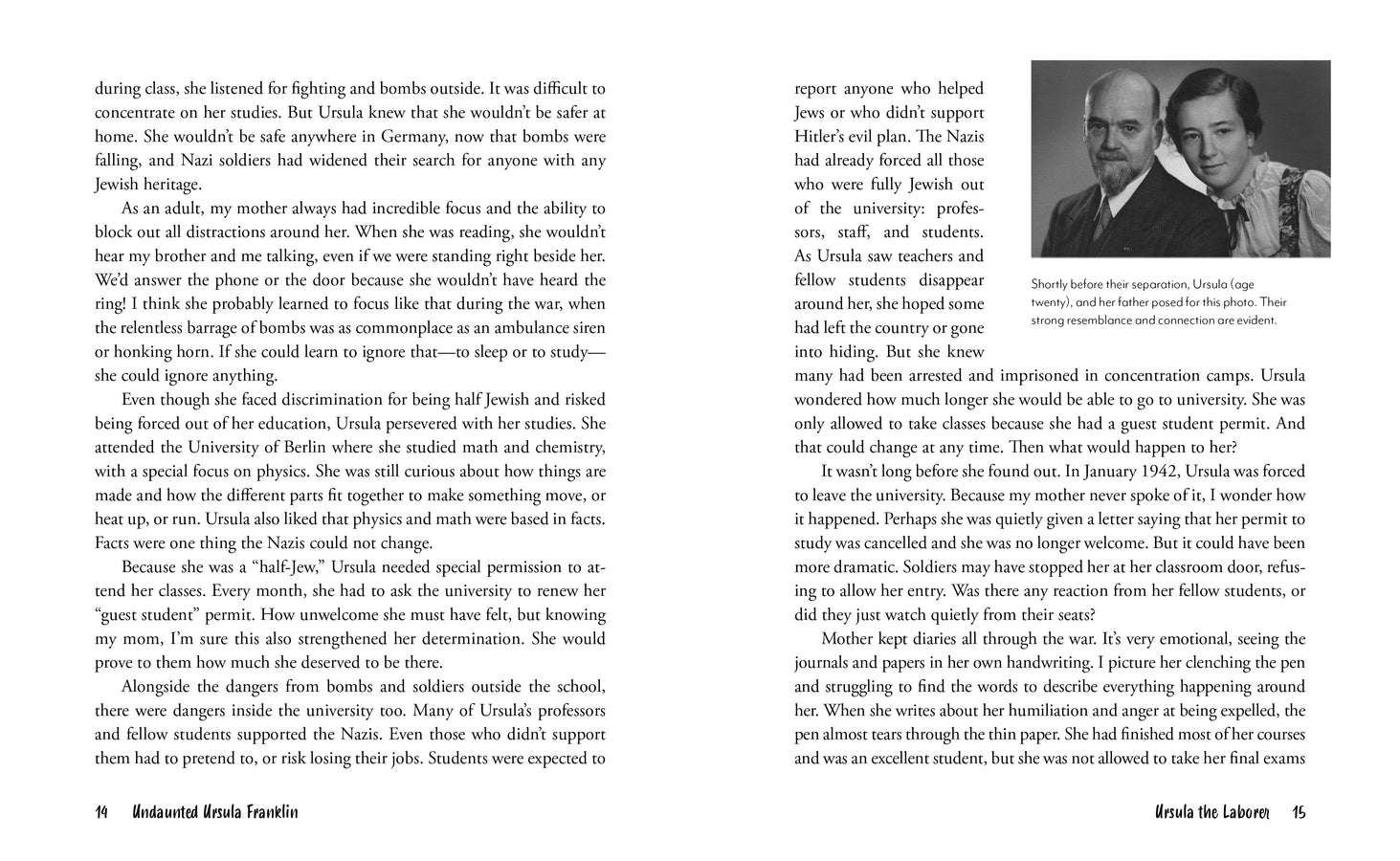 during class, she listened for fighting and bombs outside. It was difficult to concentrate on her studies. But Ursula knew that she wouldn't be safer at home. She wouldn't be safe anywhere in Germany, now that bombs were falling, and Nazi soldiers had widened their search for anyone with any Jewish heritage.

As an adult, my mother always had incredible focus and the ability to block out all distractions around her. When she was reading, she wouldn't hear my brother and me talking, even if we were standing right beside her. We'd answer the phone or the door because she wouldn't have heard the ring! I think she probably learned to focus like that during the war, when the relentless barrage of bombs was as commonplace as an ambulance siren or honking horn. If she could learn to ignore that—to sleep or to study—she could ignore anything.

Even though she faced discrimination for being half Jewish and risked being forced out of her education, Ursula persevered with her studies. She attended the University of Berlin where she studied math and chemistry, with a special focus on physics. She was still curious about how things are made and how the different parts fit together to make something move, or heat up, or run. Ursula also liked that physics and math were based in facts. Facts were one thing the Nazis could not change.

Because she was a "half-Jew," Ursula needed special permission to attend her classes. Every month, she had to ask the university to renew her "guest student" permit. How unwelcome she must have felt, but knowing my mom, I'm sure this also strengthened her determination. She would prove to them how much she deserved to be there.

Alongside the dangers from bombs and soldiers outside the school, there were dangers inside the university too. Many of Ursula's professors and fellow students supported the Nazis. Even those who didn't support them had to pretend to, or risk losing their jobs. Students were expected to

14 Undaunted Ursula Franklin

report anyone who helped Jews or who didn't support Hitler's evil plan. The Nazis had already forced all those who were fully Jewish out of the university: professors, staff, and students. As Ursula saw teachers and fellow students disappear around her, she hoped some had left the country or gone into hiding. But she knew many had been arrested and imprisoned in concentration camps. Ursula wondered how much longer she would be able to go to university. She was only allowed to take classes because she had a guest student permit. And that could change at any time. Then what would happen to her?

Shortly before their separation, Ursula (age twenty), and her father posed for this photo. Their strong resemblance and connection are evident.

It wasn't long before she found out. In January 1942, Ursula was forced to leave the university. Because my mother never spoke of it, I wonder how it happened. Perhaps she was quietly given a letter saying that her permit to study was cancelled and she was no longer welcome. But it could have been more dramatic. Soldiers may have stopped her at her classroom door, refusing to allow her entry. Was there any reaction from her fellow students, or did they just watch quietly from their seats?

Mother kept diaries all through the war. It's very emotional, seeing the journals and papers in her own handwriting. I picture her clenching the pen and struggling to find the words to describe everything happening around her. When she writes about her humiliation and anger at being expelled, the pen almost tears through the thin paper. She had finished most of her courses and was an excellent student, but she was not allowed to take her final exams

Ursula the Laborer 15